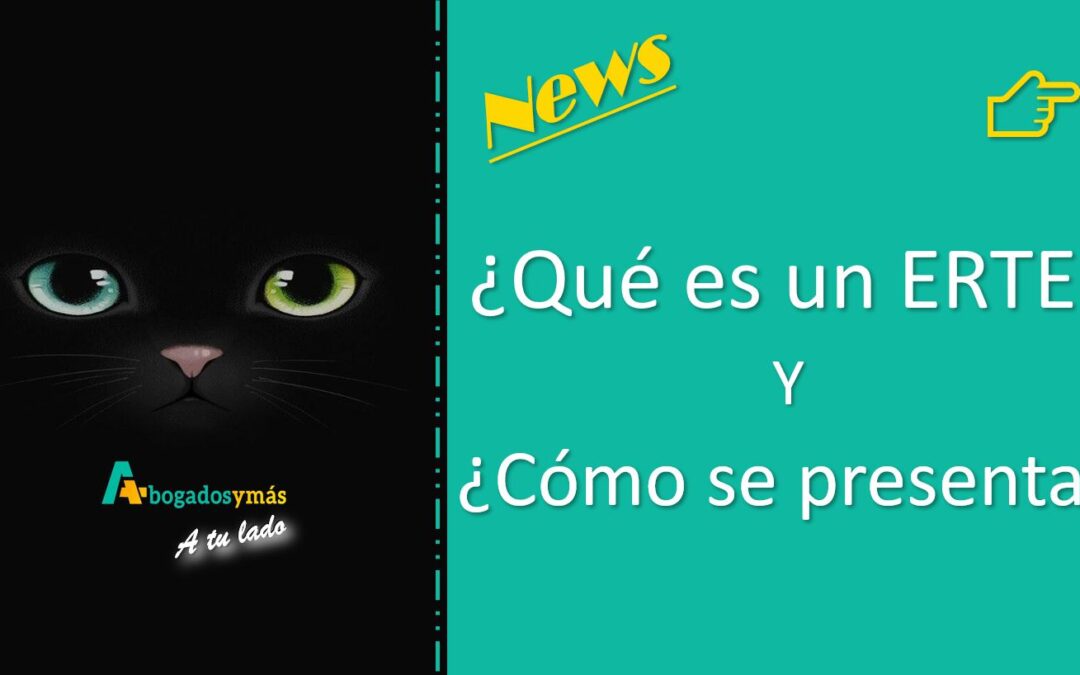 Abogadosymás
A tu lado

News

¿Qué es un ERTE
Y
¿Cómo se presenta